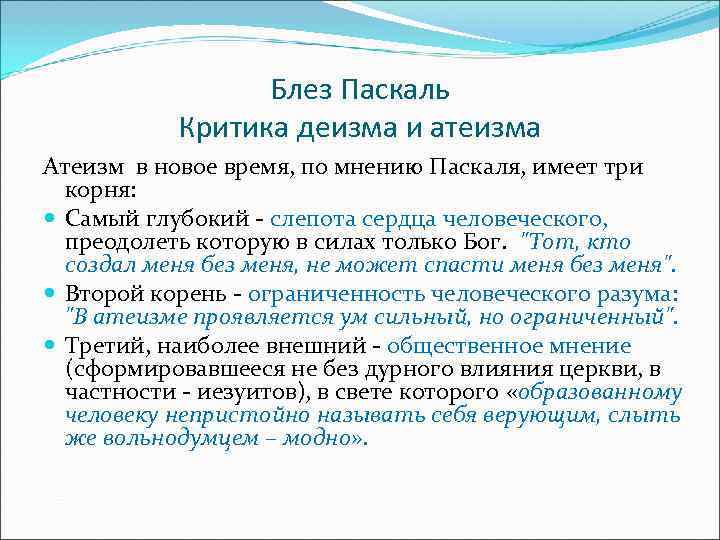 Блез Паскаль
Критика деизма и атеизма

Атеизм в новое время, по мнению Паскаля, имеет три корня:

Самый глубокий - слепота сердца человеческого, преодолеть которую в силах только Бог. "Тот, кто создал меня без меня, не может спасти меня без меня".

Второй корень - ограниченность человеческого разума: "В атеизме проявляется ум сильный, но ограниченный".

Третий, наиболее внешний - общественное мнение (сформировавшееся не без дурного влияния церкви, в частности - иезуитов), в свете которого «образованному человеку непристойно называть себя верующим, слыть же вольнодумцем – модно».